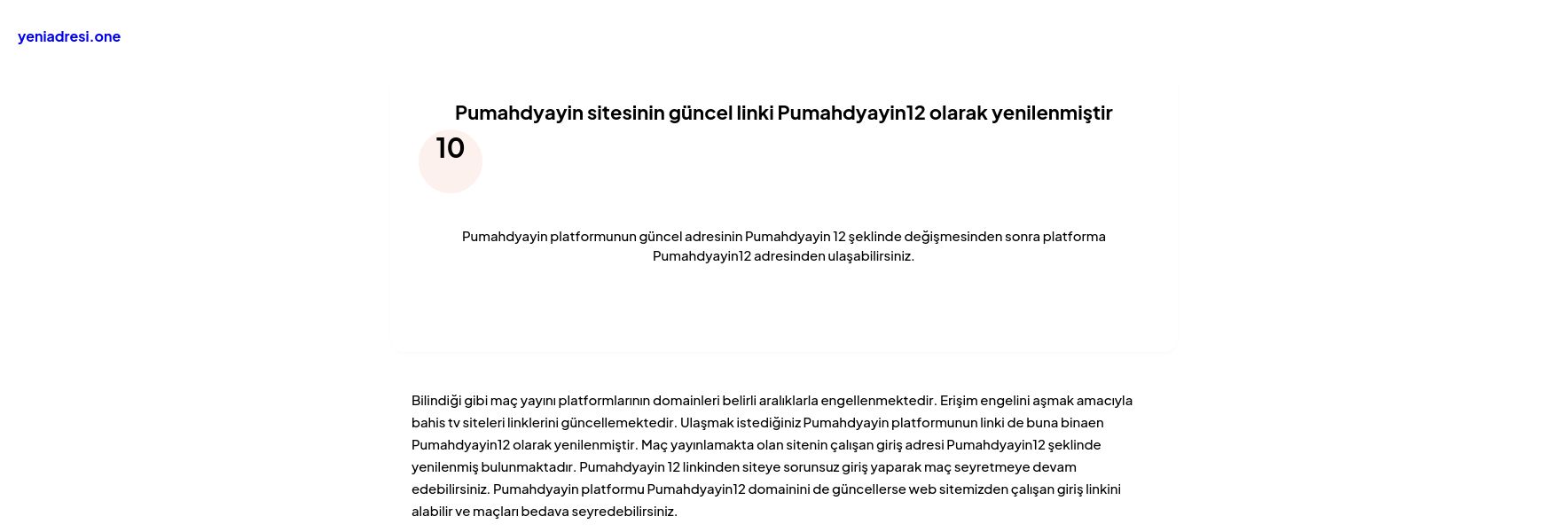 yeniadresi.one

Pumahdyayin sitesinin güncel linki Pumahdyayin12 olarak yenilenmiştir

10

Pumahdyayin platformunun güncel adresinin Pumahdyayin 12 şeklinde değişmesinden sonra platforma Pumahdyayin12 adresinden ulaşabilirsiniz.

Bilindiği gibi maç yayını platformlarının domainleri belirli aralıklarla engellenmektedir. Erişim engelini aşmak amacıyla bahis tv siteleri linklerini güncellemektedir. Ulaşmak istediğiniz Pumahdyayin platformunun linki de buna binaen Pumahdyayin12 olarak yenilenmiştir. Maç yayınlamakta olan sitenin çalışan giriş adresi Pumahdyayin12 şeklinde yenilenmiş bulunmaktadır. Pumahdyayin 12 linkinden siteye sorunsuz giriş yaparak maç seyretmeye devam edebilirsiniz. Pumahdyayin platformu Pumahdyayin12 domainini de güncellerse web sitemizden çalışan giriş linkini alabilir ve maçları bedava seyredebilirsiniz.